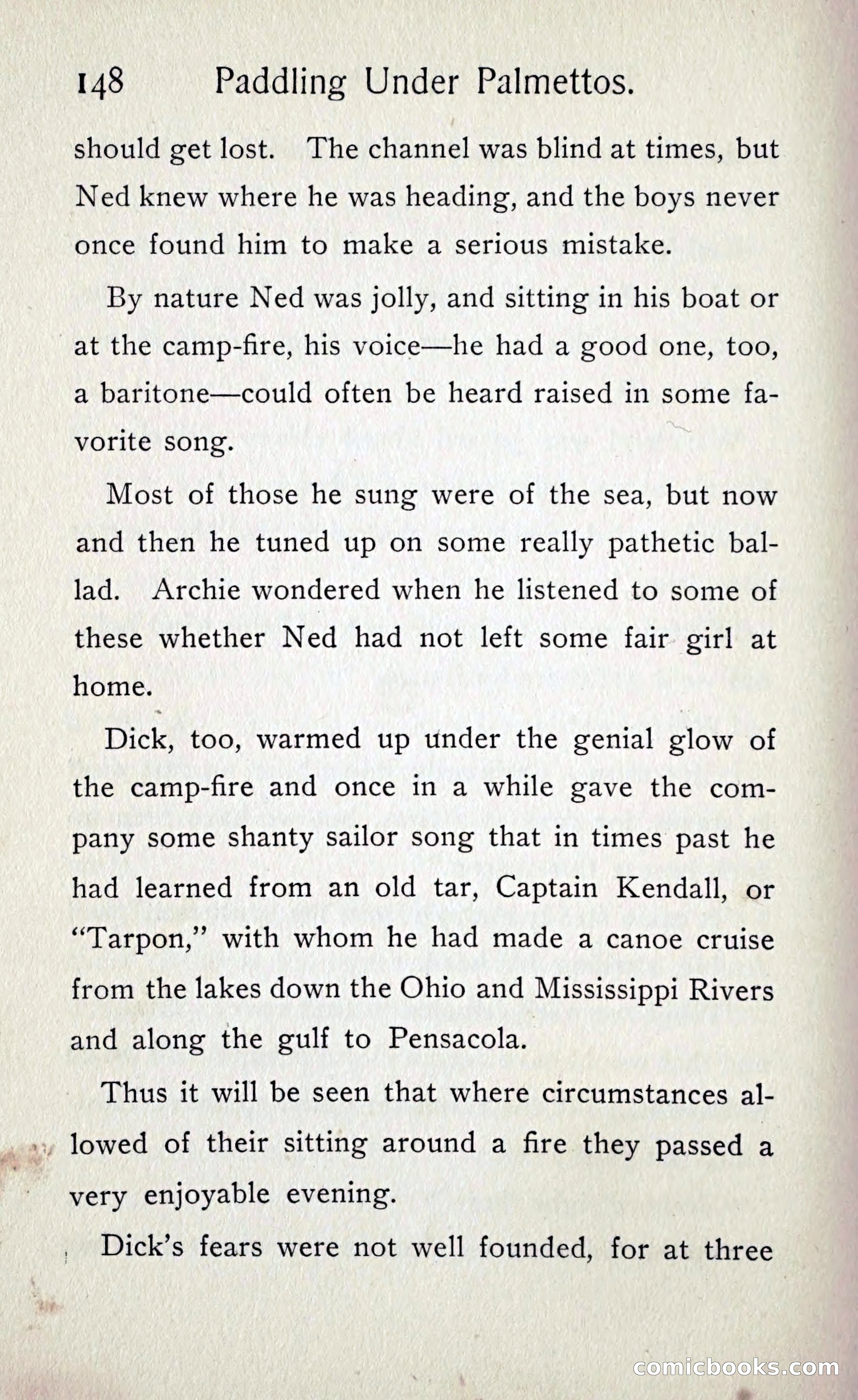 148 Paddling Under Palmettos.

should get lost. The channel was blind at times, but Ned knew where he was heading, and the boys never once found him to make a serious mistake.

By nature Ned was jolly, and sitting in his boat or at the camp-fire, his voice—he had a good one, too, a baritone—could often be heard raised in some favorite song.

Most of those he sung were of the sea, but now and then he tuned up on some really pathetic ballad. Archie wondered when he listened to some of these whether Ned had not left some fair girl at home.

Dick, too, warmed up under the genial glow of the camp-fire and once in a while gave the company some shanty sailor song that in times past he had learned from an old tar, Captain Kendall, or "Tarpon," with whom he had made a canoe cruise from the lakes down the Ohio and Mississippi Rivers and along the gulf to Pensacola.

Thus it will be seen that where circumstances allowed of their sitting around a fire they passed a very enjoyable evening.

Dick's fears were not well founded, for at three

comicbooks.com